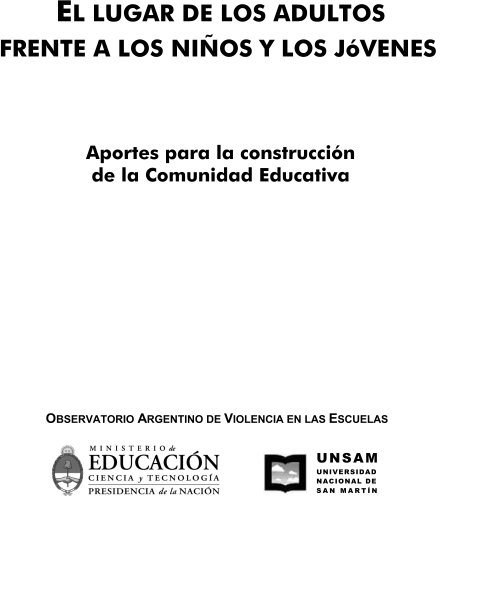 EL LUGAR DE LOS ADULTOS
FRENTE A LOS NIÑOS Y LOS JóVENES

Aportes para la construcción
de la Comunidad Educativa

OBSERVATORIO ARGENTINO DE VIOLENCIA EN LAS ESCUELAS

MINISTERIO de
EDUCACIÓN
CIENCIA y TECNOLOGÍA
PRESIDENCIA de la NACIÓN

UNSAM
UNIVERSIDAD
NACIONAL DE
SAN MARTÍN